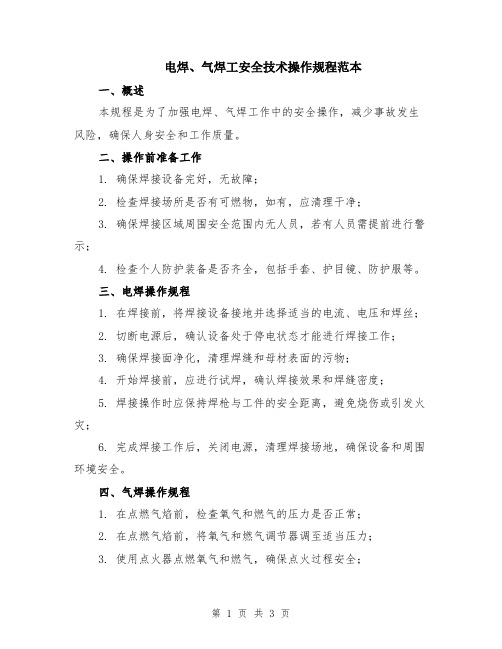 电焊、气焊工安全技术操作规程范本

一、概述

本规程是为了加强电焊、气焊工作中的安全操作，减少事故发生风险，确保人身安全和工作质量。

二、操作前准备工作

1. 确保焊接设备完好，无故障；

2. 检查焊接场所是否有可燃物，如有，应清理干净；

3. 确保焊接区域周围安全范围内无人员，若有人员需提前进行警示；

4. 检查个人防护装备是否齐全，包括手套、护目镜、防护服等。

三、电焊操作规程

1. 在焊接前，将焊接设备接地并选择适当的电流、电压和焊丝；

2. 切断电源后，确认设备处于停电状态才能进行焊接工作；

3. 确保焊接面净化，清理焊缝和母材表面的污物；

4. 开始焊接前，应进行试焊，确认焊接效果和焊缝密度；

5. 焊接操作时应保持焊枪与工件的安全距离，避免烧伤或引发火灾；

6. 完成焊接工作后，关闭电源，清理焊接场地，确保设备和周围环境安全。

四、气焊操作规程

1. 在点燃气焰前，检查氧气和燃气的压力是否正常；

2. 在点燃气焰前，将氧气和燃气调节器调至适当压力；

3. 使用点火器点燃氧气和燃气，确保点火过程安全；

第 1 页 共 3 页